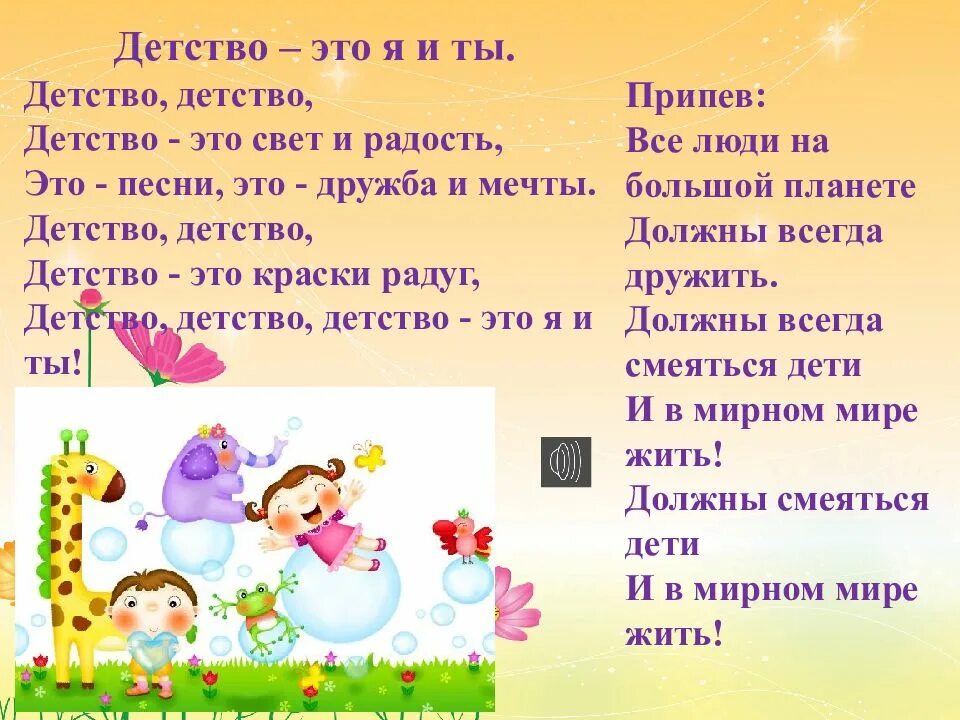 Детство – это я и ты.

Детство, детство,
Детство - это свет и радость,
Это - песни, это - дружба и мечты.
Детство, детство,
Детство - это краски радуг,
Детство, детство, детство - это я и ты!

Припев:
Все люди на большой планете
Должны всегда дружить.
Должны всегда смеяться дети
И в мирном мире жить!
Должны смеяться дети
И в мирном мире жить!